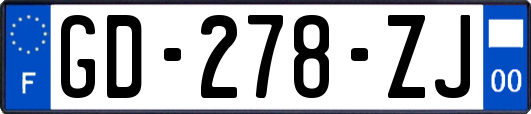 F
GD-278-ZJ
00